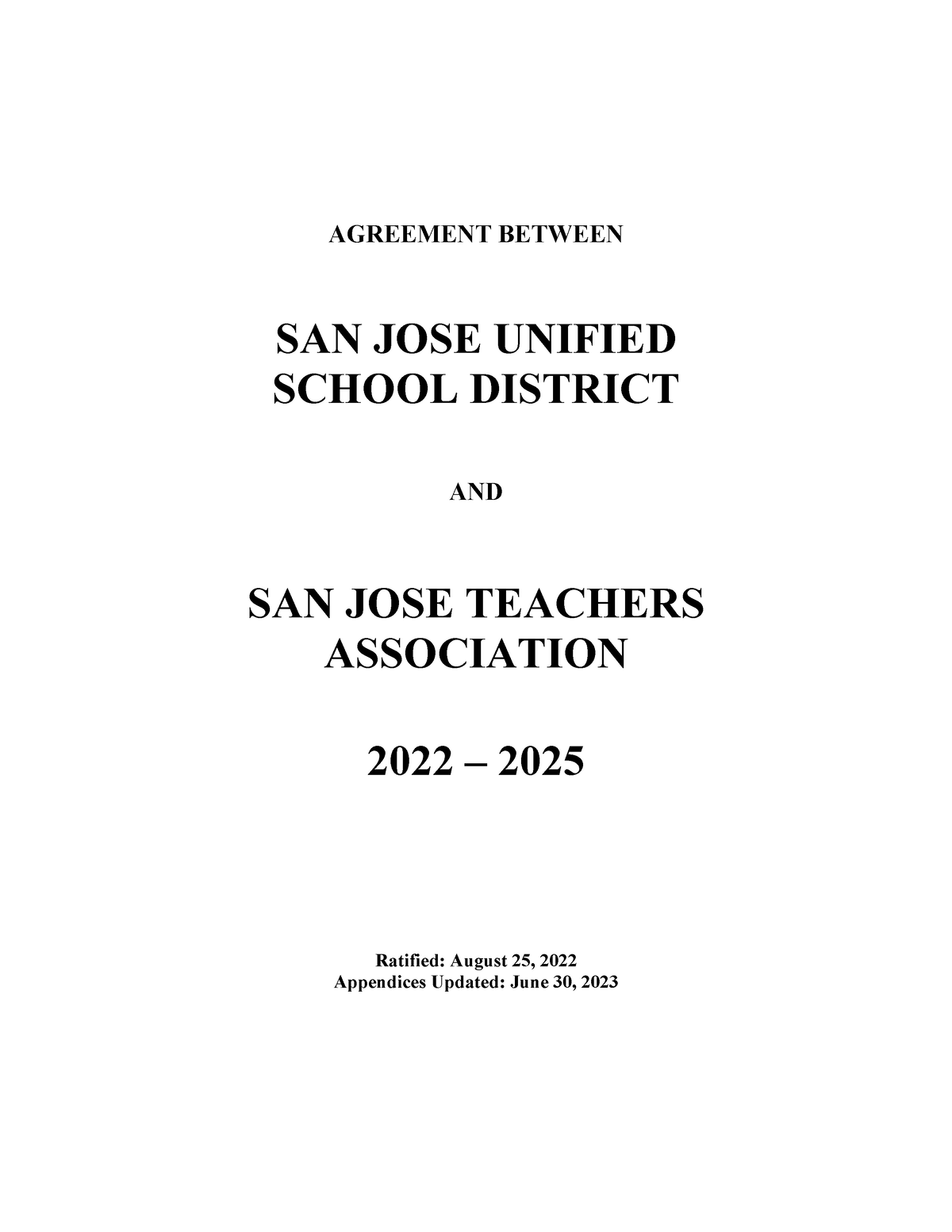 AGREEMENT BETWEEN

SAN JOSE UNIFIED SCHOOL DISTRICT

AND

SAN JOSE TEACHERS ASSOCIATION

2022 – 2025

Ratified: August 25, 2022
Appendices Updated: June 30, 2023